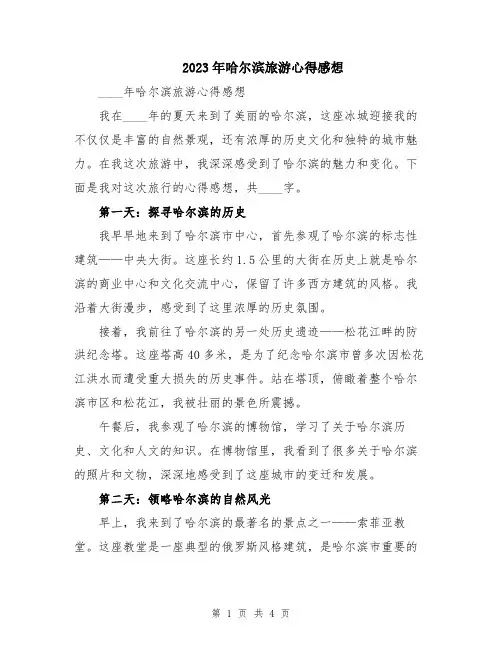 2023年哈尔滨旅游心得感想

____年哈尔滨旅游心得感想

我在____年的夏天来到了美丽的哈尔滨，这座冰城迎接我的不仅仅是丰富的自然景观，还有浓厚的历史文化和独特的城市魅力。在我这次旅游中，我深深感受到了哈尔滨的魅力和变化。下面是我对这次旅行的心得感想，共____字。

第一天：探寻哈尔滨的历史

我早早地来到了哈尔滨市中心，首先参观了哈尔滨的标志性建筑——中央大街。这座长约1.5公里的大街在历史上就是哈尔滨的商业中心和文化交流中心，保留了许多西方建筑的风格。我沿着大街漫步，感受到了这里浓厚的历史氛围。

接着，我前往了哈尔滨的另一处历史遗迹——松花江畔的防洪纪念塔。这座塔高40多米，是为了纪念哈尔滨市曾多次因松花江洪水而遭受重大损失的历史事件。站在塔顶，俯瞰着整个哈尔滨市区和松花江，我被壮丽的景色所震撼。

午餐后，我参观了哈尔滨的博物馆，学习了关于哈尔滨历史、文化和人文的知识。在博物馆里，我看到了很多关于哈尔滨的照片和文物，深深地感受到了这座城市的变迁和发展。

第二天：领略哈尔滨的自然风光

早上，我来到了哈尔滨的最著名的景点之一——索菲亚教堂。这座教堂是一座典型的俄罗斯风格建筑，是哈尔滨市重要的

第 1 页 共 4 页